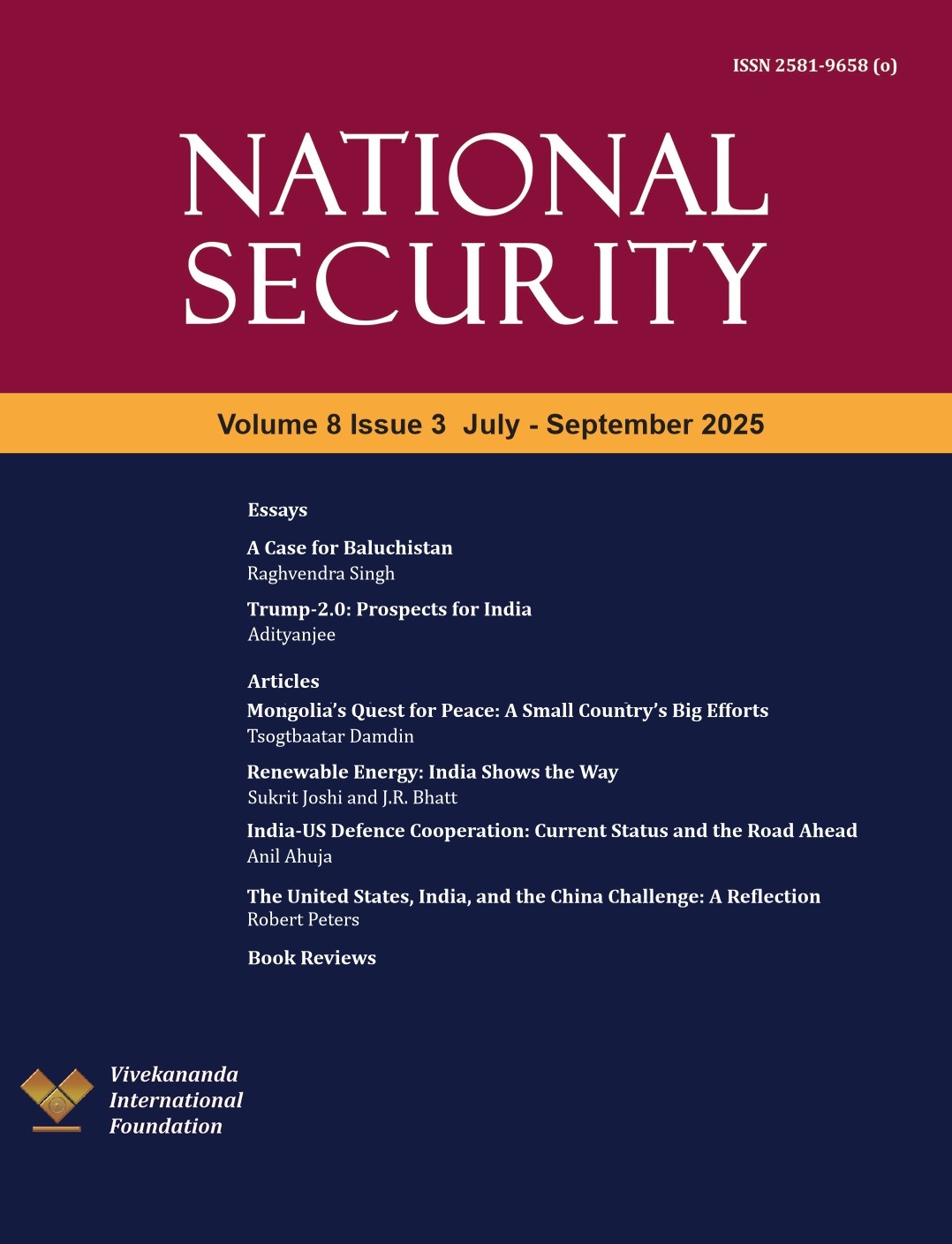 ISSN 2581-9658 (o)

NATIONAL SECURITY

Volume 8 Issue 3 July - September 2025

Essays

A Case for Baluchistan
Raghvendra Singh

Trump-2.0: Prospects for India
Adityanjee

Articles

Mongolia's Quest for Peace: A Small Country's Big Efforts
Tsogtbaatar Damdin

Renewable Energy: India Shows the Way
Sukrit Joshi and J.R. Bhatt

India-US Defence Cooperation: Current Status and the Road Ahead
Anil Ahuja

The United States, India, and the China Challenge: A Reflection
Robert Peters

Book Reviews

Vivekananda International Foundation